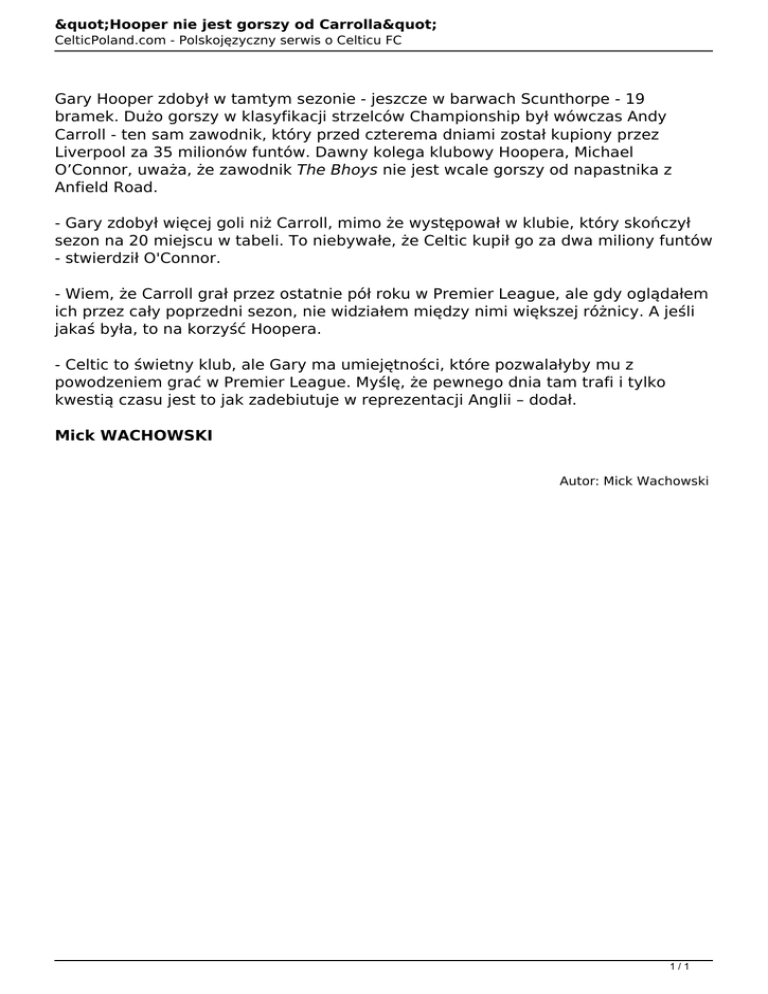 &quot;Hooper nie jest gorszy od Carrolla&quot;
CelticPoland.com - Polskojęzyczny serwis o Celticu FC

Gary Hooper zdobył w tamtym sezonie - jeszcze w barwach Scunthorpe - 19 bramek. Dużo gorszy w klasyfikacji strzelców Championship był wówczas Andy Carroll - ten sam zawodnik, który przed czterema dniami został kupiony przez Liverpool za 35 milionów funtów. Dawny kolega klubowy Hoopera, Michael O'Connor, uważa, że zawodnik The Bhoys nie jest wcale gorszy od napastnika z Anfield Road.

- Gary zdobył więcej goli niż Carroll, mimo że występował w klubie, który skończył sezon na 20 miejscu w tabeli. To niebywałe, że Celtic kupił go za dwa miliony funtów - stwierdził O'Connor.

- Wiem, że Carroll grał przez ostatnie pół roku w Premier League, ale gdy oglądałem ich przez cały poprzedni sezon, nie widziałem między nimi większej różnicy. A jeśli jakaś była, to na korzyść Hoopera.

- Celtic to świetny klub, ale Gary ma umiejętności, które pozwalałyby mu z powodzeniem grać w Premier League. Myślę, że pewnego dnia tam trafi i tylko kwestią czasu jest to jak zadebiutuje w reprezentacji Anglii – dodał.

Mick WACHOWSKI

Autor: Mick Wachowski

1 / 1